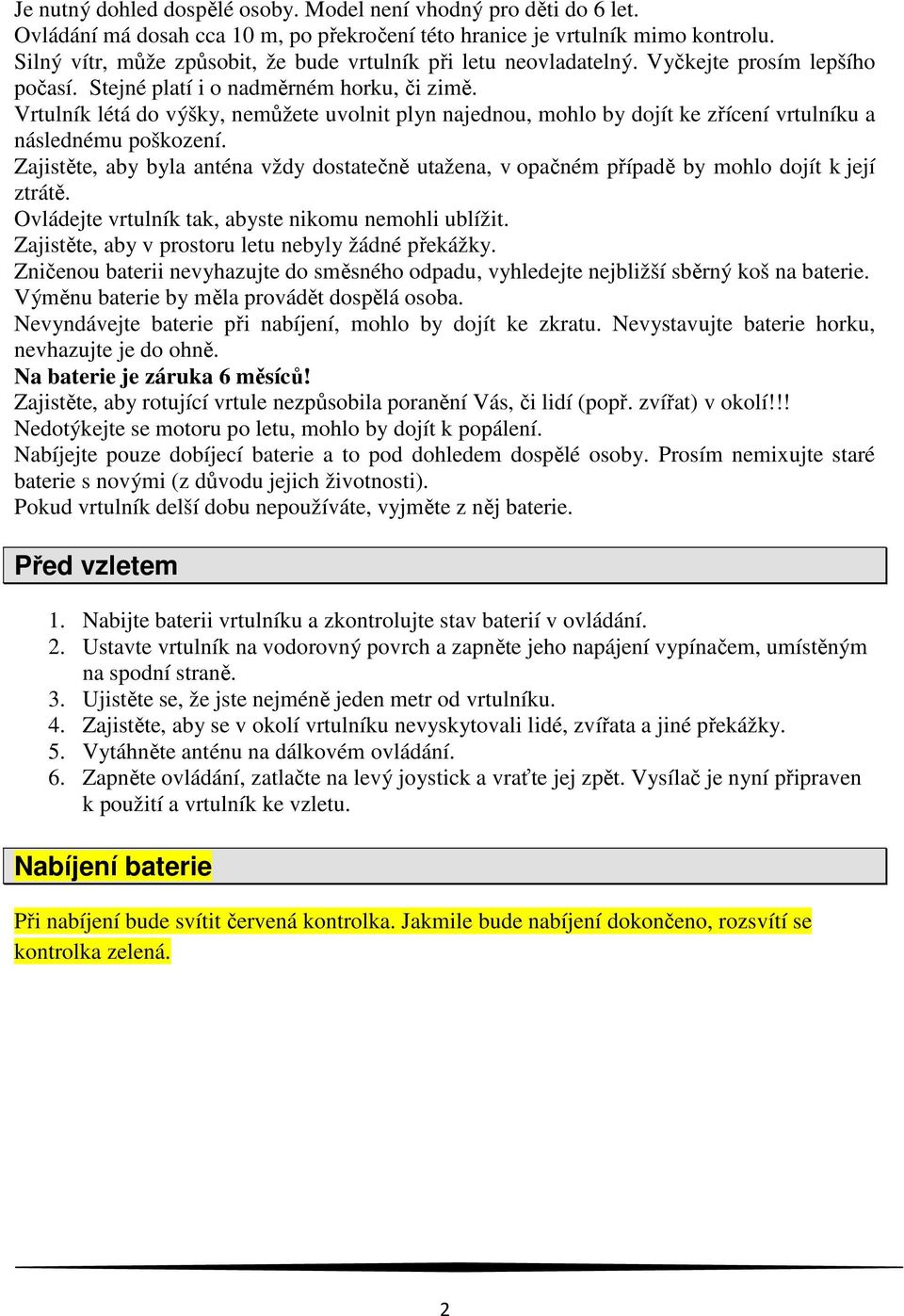 Je nutný dohled dospělé osoby. Model není vhodný pro děti do 6 let.
Ovládání má dosah cca 10 m, po překročení této hranice je vrtulník mimo kontrolu.
Silný vítr, může způsobit, že bude vrtulník při letu neovladatelný. Vyčkejte prosím lepšího počasí. Stejné platí i o nadměrném horku, či zimě.
Vrtulník létá do výšky, nemůžete uvolnit plyn najednou, mohlo by dojít ke zřícení vrtulníku a následnému poškození.
Zajistěte, aby byla anténa vždy dostatečně utažena, v opačném případě by mohlo dojít k její ztrátě.
Ovládejte vrtulník tak, abyste nikomu nemohli ublížit.
Zajistěte, aby v prostoru letu nebyly žádné překážky.
Zničenou baterii nevyhazujte do směsného odpadu, vyhledejte nejbližší sběrný koš na baterie.
Výměnu baterie by měla provádět dospělá osoba.
Nevyndávejte baterie při nabíjení, mohlo by dojít ke zkratu. Nevystavujte baterie horku, nevhazujte je do ohně.
Na baterie je záruka 6 měsíců!
Zajistěte, aby rotující vrtule nezpůsobila poranění Vás, či lidí (popř. zvířat) v okolí!!!
Nedotýkejte se motoru po letu, mohlo by dojít k popálení.
Nabíjejte pouze dobíjecí baterie a to pod dohledem dospělé osoby. Prosím nemixujte staré baterie s novými (z důvodu jejich životnosti).
Pokud vrtulník delší dobu nepoužíváte, vyjměte z něj baterie.

Před vzletem

1. Nabijte baterii vrtulníku a zkontrolujte stav baterií v ovládání.
2. Ustavte vrtulník na vodorovný povrch a zapněte jeho napájení vypínačem, umístěným na spodní straně.
3. Ujistěte se, že jste nejméně jeden metr od vrtulníku.
4. Zajistěte, aby se v okolí vrtulníku nevyskytovali lidé, zvířata a jiné překážky.
5. Vytáhněte anténu na dálkovém ovládání.
6. Zapněte ovládání, zatlačte na levý joystick a vraťte jej zpět. Vysílač je nyní připraven k použití a vrtulník ke vzletu.

Nabíjení baterie

Při nabíjení bude svítit červená kontrolka. Jakmile bude nabíjení dokončeno, rozsvítí se kontrolka zelená.

2